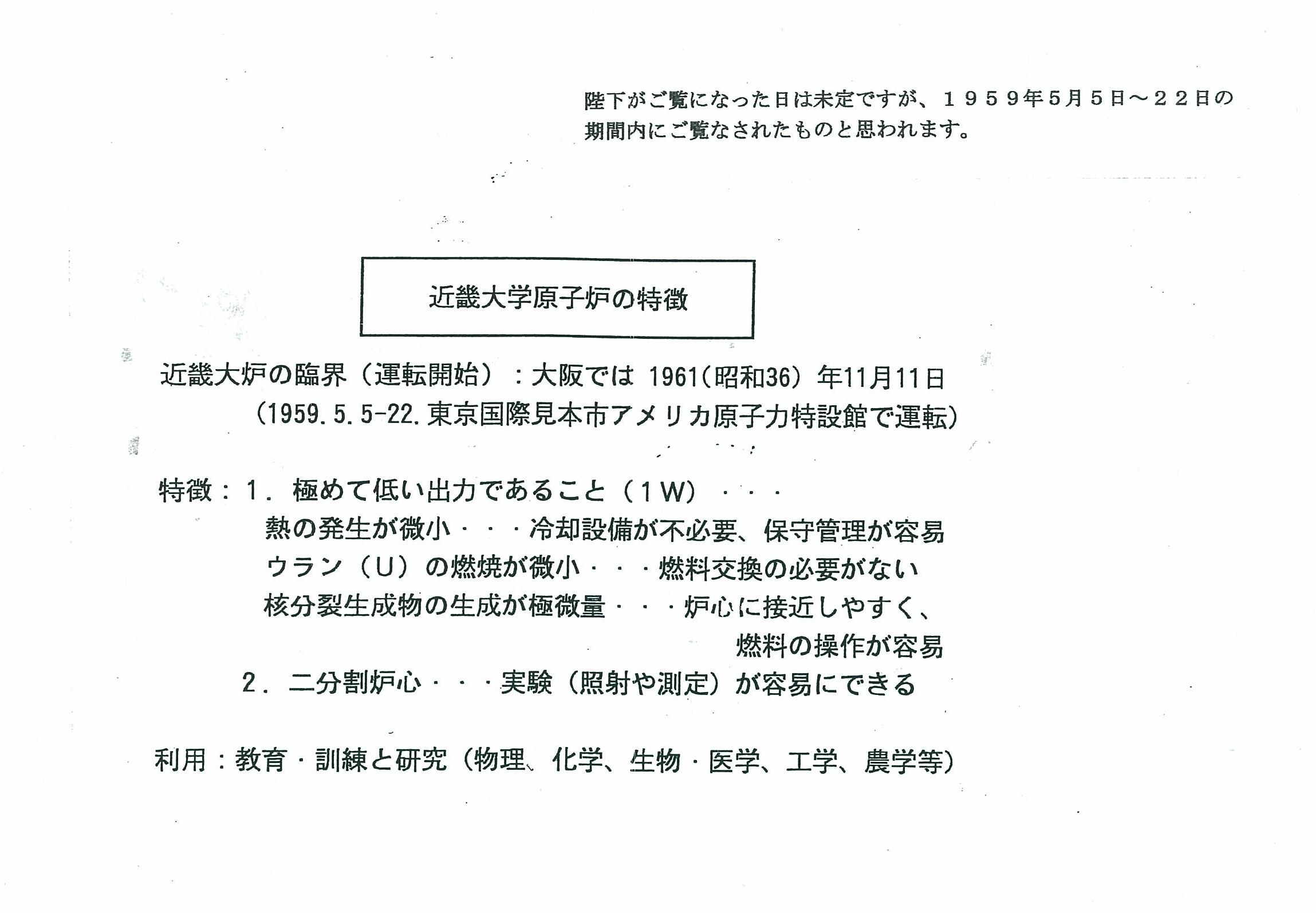 陛下がご覧になった日は未定ですが、１９５９年5月５日～２２日の期間内にご覧なされたものと思われます。

近畿大学原子炉の特徴

近畿大炉の臨界（運転開始）：大阪では 1961（昭和36）年11月11日
（1959.5.5-22.東京国際見本市アメリカ原子力特設館で運転）

特徴：１．極めて低い出力であること（１W）・・・
熱の発生が微小・・・冷却設備が不必要、保守管理が容易
ウラン（U）の燃焼が微小・・・燃料交換の必要がない
核分裂生成物の生成が極微量・・・炉心に接近しやすく、燃料の操作が容易
２．二分割炉心・・・実験（照射や測定）が容易にできる

利用：教育・訓練と研究（物理、化学、生物・医学、工学、農学等）